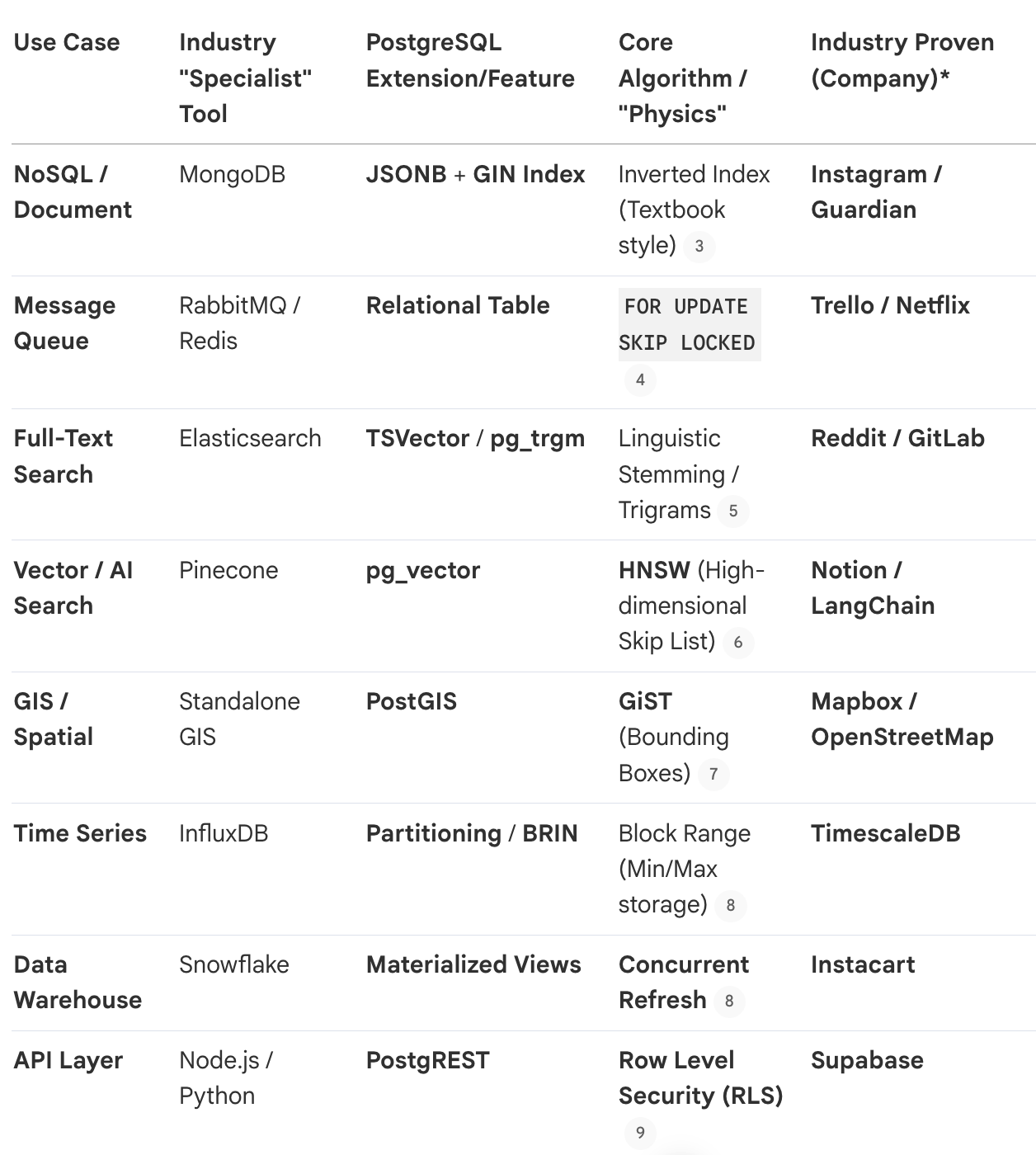 | Use Case | Industry "Specialist" Tool | PostgreSQL Extension/Feature | Core Algorithm / "Physics" | Industry Proven (Company)* |
|---|---|---|---|---|
| NoSQL / Document | MongoDB | JSONB + GIN Index | Inverted Index (Textbook style) 3 | Instagram / Guardian |
| Message Queue | RabbitMQ / Redis | Relational Table | FOR UPDATE SKIP LOCKED 4 | Trello / Netflix |
| Full-Text Search | Elasticsearch | TSVector / pg_trgm | Linguistic Stemming / Trigrams 5 | Reddit / GitLab |
| Vector / AI Search | Pinecone | pg_vector | HNSW (High-dimensional Skip List) 6 | Notion / LangChain |
| GIS / Spatial | Standalone GIS | PostGIS | GiST (Bounding Boxes) 7 | Mapbox / OpenStreetMap |
| Time Series | InfluxDB | Partitioning / BRIN | Block Range (Min/Max storage) 8 | TimescaleDB |
| Data Warehouse | Snowflake | Materialized Views | Concurrent Refresh 8 | Instacart |
| API Layer | Node.js / Python | PostgREST | Row Level Security (RLS) 9 | Supabase |